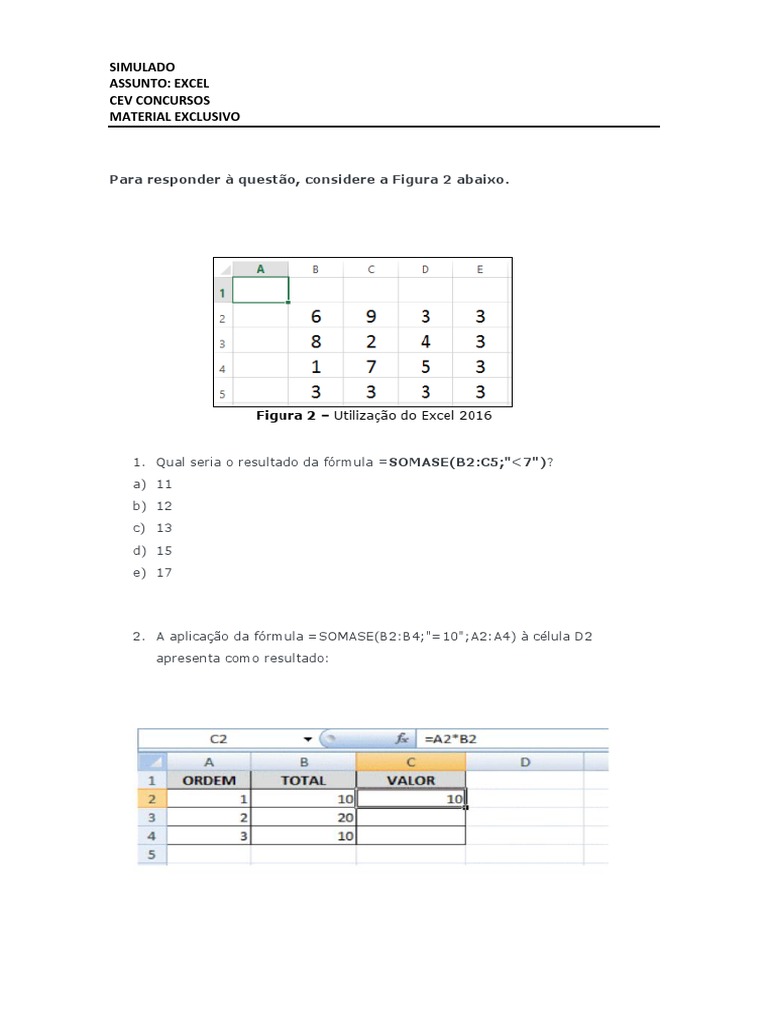 SIMULADO
ASSUNTO: EXCEL
CEV CONCURSOS
MATERIAL EXCLUSIVO

Para responder à questão, considere a Figura 2 abaixo.

| | A | B | C | D | E |
|---|---|---|---|---|---|
| 1 | | | | | |
| 2 | | 6 | 9 | 3 | 3 |
| 3 | | 8 | 2 | 4 | 3 |
| 4 | | 1 | 7 | 5 | 3 |
| 5 | | 3 | 3 | 3 | 3 |

Figura 2 – Utilização do Excel 2016

1. Qual seria o resultado da fórmula =SOMASE(B2:C5;"<7")?
a) 11
b) 12
c) 13
d) 15
e) 17

2. A aplicação da fórmula =SOMASE(B2:B4;"=10";A2:A4) à célula D2 apresenta como resultado:

C2 $f_x$ =A2*B2

| | A | B | C | D |
|---|---|---|---|---|
| 1 | ORDEM | TOTAL | VALOR | |
| 2 | 1 | 10 | 10 | |
| 3 | 2 | 20 | | |
| 4 | 3 | 10 | | |
| 5 | | | | |